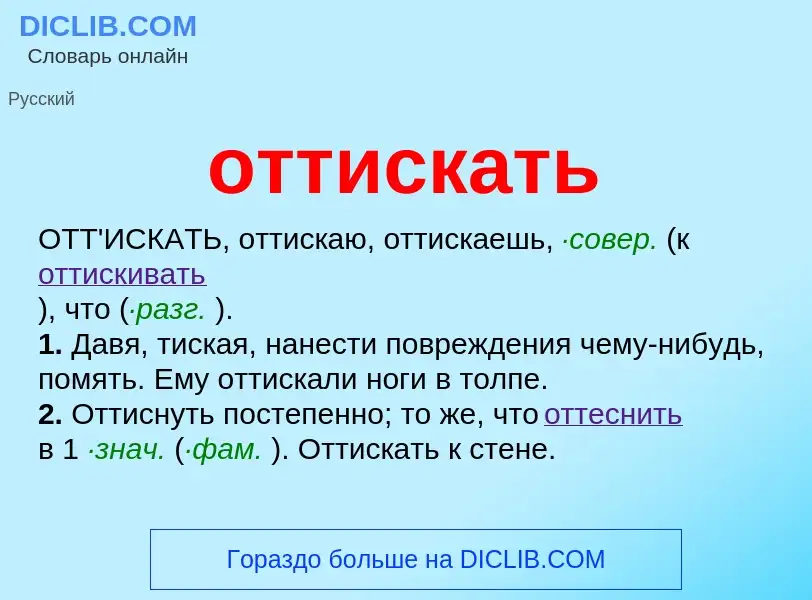 DICLIB.COM
Словарь онлайн

Русский

оттискать

ОТТ'ИСКАТЬ, оттискаю, оттискаешь, ·совер. (к оттискивать ), что (·разг. ).
1. Давя, тиская, нанести повреждения чему-нибудь, помять. Ему оттискали ноги в толпе.
2. Оттиснуть постепенно; то же, что оттеснить в 1 ·знач. (·фам. ). Оттискать к стене.

Гораздо больше на DICLIB.COM